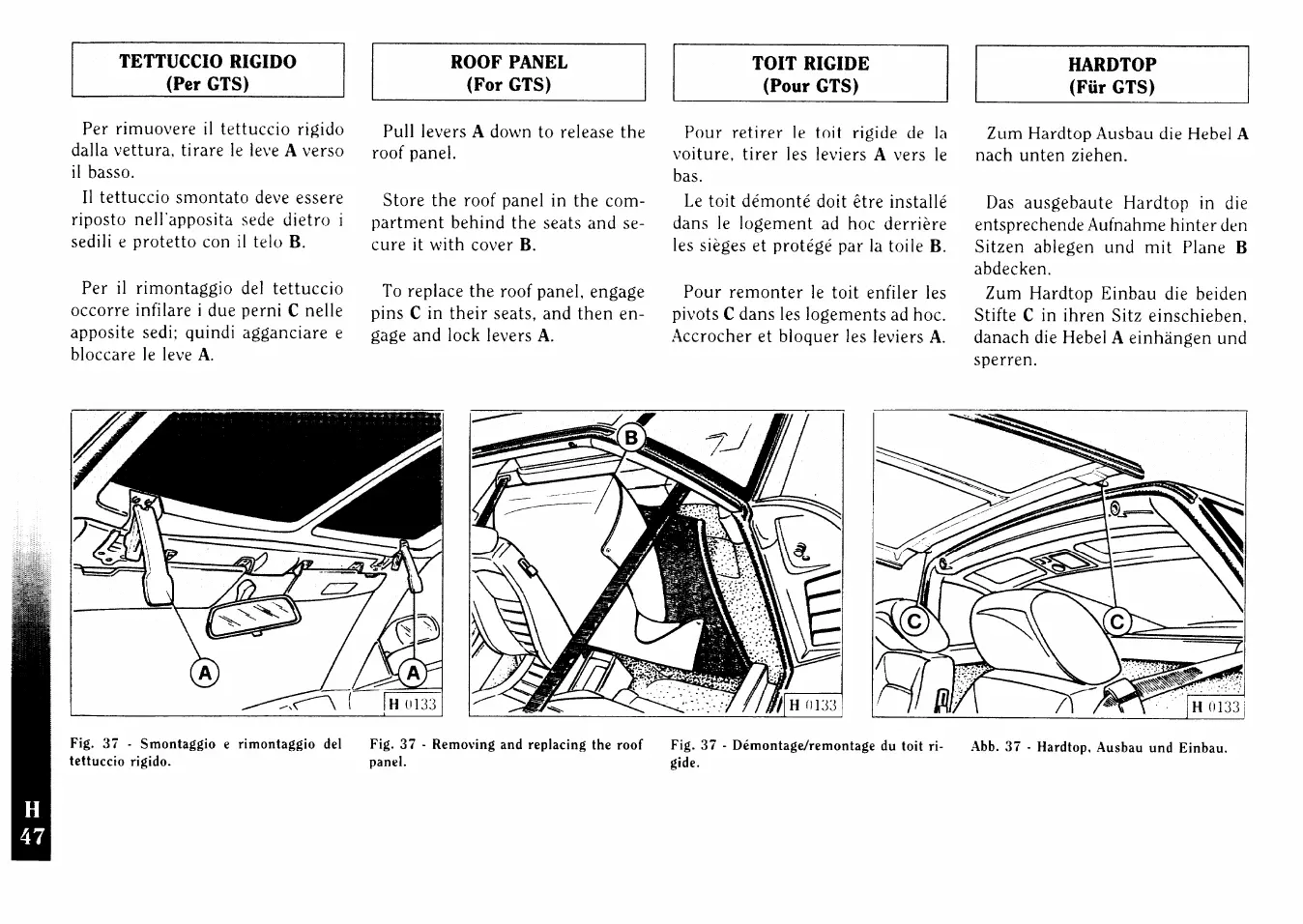 TETTUCCIO RIGIDO
(Per GTS)

Per rimuovere il tettuccio rigido dalla vettura, tirare le leve **A** verso il basso.

Il tettuccio smontato deve essere riposto nell'apposita sede dietro i sedili e protetto con il telo **B**.

Per il rimontaggio del tettuccio occorre infilare i due perni **C** nelle apposite sedi; quindi agganciare e bloccare le leve **A**.

ROOF PANEL
(For GTS)

Pull levers **A** down to release the roof panel.

Store the roof panel in the compartment behind the seats and secure it with cover **B**.

To replace the roof panel, engage pins **C** in their seats, and then engage and lock levers **A**.

TOIT RIGIDE
(Pour GTS)

Pour retirer le toit rigide de la voiture, tirer les leviers **A** vers le bas.

Le toit démonté doit être installé dans le logement ad hoc derrière les sièges et protégé par la toile **B**.

Pour remonter le toit enfiler les pivots **C** dans les logements ad hoc. Accrocher et bloquer les leviers **A**.

HARDTOP
(Für GTS)

Zum Hardtop Ausbau die Hebel **A** nach unten ziehen.

Das ausgebaute Hardtop in die entsprechende Aufnahme hinter den Sitzen ablegen und mit Plane **B** abdecken.

Zum Hardtop Einbau die beiden Stifte **C** in ihren Sitz einschieben, danach die Hebel **A** einhängen und sperren.

A

A

H 0133

B

H 0133

C

C

H 0133

Fig. 37 - Smontaggio e rimontaggio del tettuccio rigido.

Fig. 37 - Removing and replacing the roof panel.

Fig. 37 - Démontage/remontage du toit rigide.

Abb. 37 - Hardtop, Ausbau und Einbau.

H
47